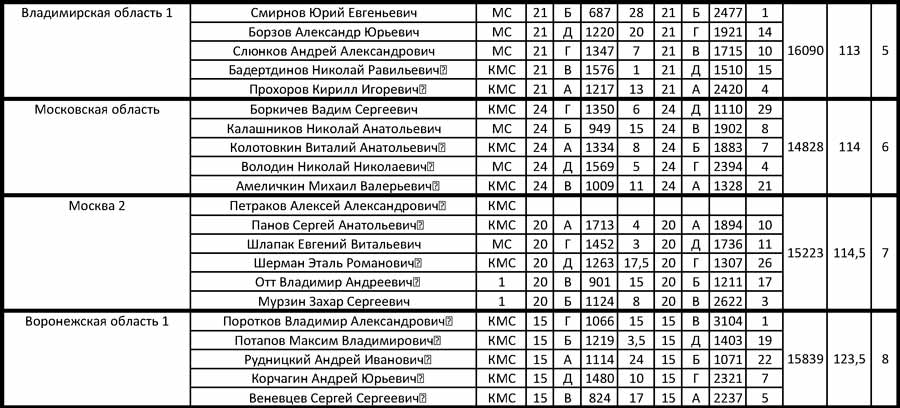 | Владимирская область 1 | Смирнов Юрий Евгеньевич | МС | 21 | Б | 687 | 28 | 21 | Б | 2477 | 1 | 16090 | 113 | 5 |
|---|---|---|---|---|---|---|---|---|---|---|---|---|---|
| | Борзов Александр Юрьевич | МС | 21 | Д | 1220 | 20 | 21 | Г | 1921 | 14 | | | |
| | Слюнков Андрей Александрович | МС | 21 | Г | 1347 | 7 | 21 | В | 1715 | 10 | | | |
| | Бадертдинов Николай Равильевич | КМС | 21 | В | 1576 | 1 | 21 | Д | 1510 | 15 | | | |
| | Прохоров Кирилл Игоревич | КМС | 21 | А | 1217 | 13 | 21 | А | 2420 | 4 | | | |
| Московская область | Боркичев Вадим Сергеевич | КМС | 24 | Г | 1350 | 6 | 24 | Д | 1110 | 29 | 14828 | 114 | 6 |
| | Калашников Николай Анатольевич | МС | 24 | Б | 949 | 15 | 24 | В | 1902 | 8 | | | |
| | Колотовкин Виталий Анатольевич | КМС | 24 | А | 1334 | 8 | 24 | Б | 1883 | 7 | | | |
| | Володин Николай Николаевич | МС | 24 | Д | 1569 | 5 | 24 | Г | 2394 | 4 | | | |
| | Амеличкин Михаил Валерьевич | КМС | 24 | В | 1009 | 11 | 24 | А | 1328 | 21 | | | |
| Москва 2 | Петраков Алексей Александрович | КМС | | | | | | | | | 15223 | 114,5 | 7 |
| | Панов Сергей Анатольевич | КМС | 20 | А | 1713 | 4 | 20 | А | 1894 | 10 | | | |
| | Шлапак Евгений Витальевич | МС | 20 | Г | 1452 | 3 | 20 | Д | 1736 | 11 | | | |
| | Шерман Эталь Романович | КМС | 20 | Д | 1263 | 17,5 | 20 | Г | 1307 | 26 | | | |
| | Отт Владимир Андреевич | 1 | 20 | В | 901 | 15 | 20 | Б | 1211 | 17 | | | |
| | Мурзин Захар Сергеевич | 1 | 20 | Б | 1124 | 8 | 20 | В | 2622 | 3 | | | |
| Воронежская область 1 | Поротков Владимир Александрович | КМС | 15 | Г | 1066 | 15 | 15 | В | 3104 | 1 | 15839 | 123,5 | 8 |
| | Потапов Максим Владимирович | КМС | 15 | Б | 1219 | 3,5 | 15 | Д | 1403 | 19 | | | |
| | Рудницкий Андрей Иванович | КМС | 15 | А | 1114 | 24 | 15 | Б | 1071 | 22 | | | |
| | Корчагин Андрей Юрьевич | КМС | 15 | Д | 1480 | 10 | 15 | Г | 2321 | 7 | | | |
| | Веневцев Сергей Сергеевич | КМС | 15 | В | 824 | 17 | 15 | А | 2237 | 5 | | | |